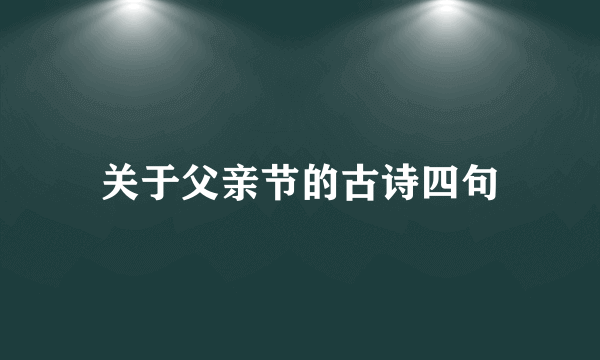 关于父亲节的古诗四句